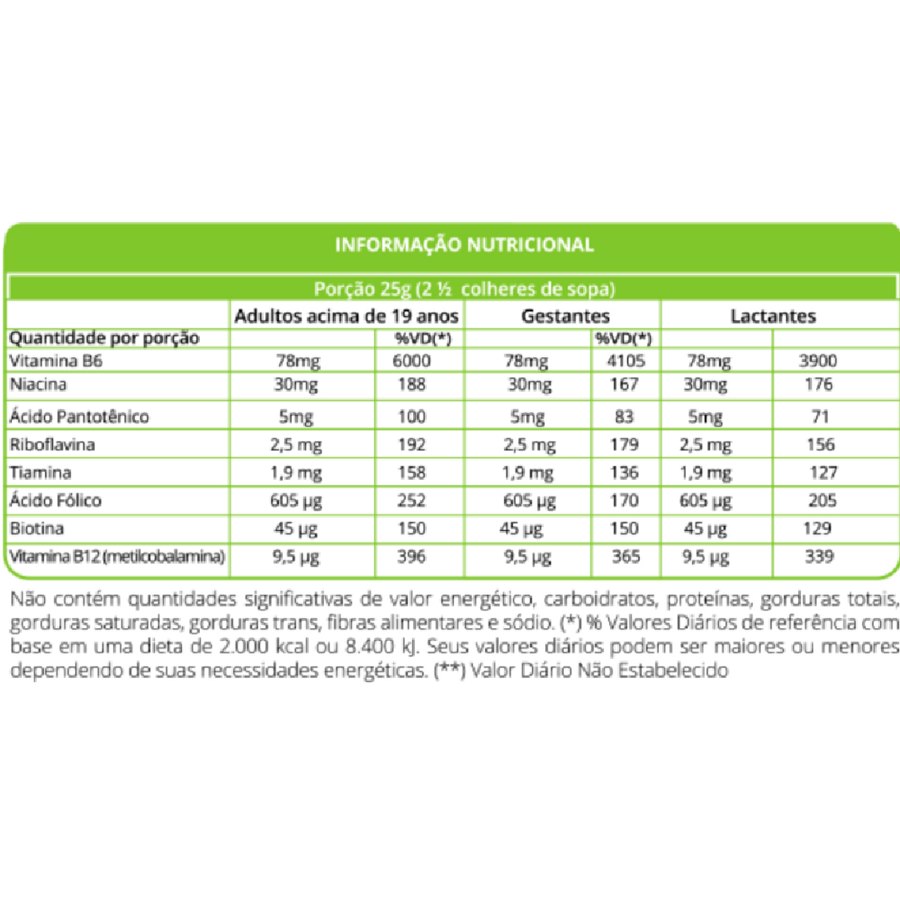 INFORMAÇÃO NUTRICIONAL

Porção 25g (2 ½ colheres de sopa)

| | Adultos acima de 19 anos | | Gestantes | | Lactantes | |
|---|---|---|---|---|---|---|
| Quantidade por porção | | %VD(*) | | %VD(*) | | |
| Vitamina B6 | 78mg | 6000 | 78mg | 4105 | 78mg | 3900 |
| Niacina | 30mg | 188 | 30mg | 167 | 30mg | 176 |
| Ácido Pantotênico | 5mg | 100 | 5mg | 83 | 5mg | 71 |
| Riboflavina | 2,5 mg | 192 | 2,5 mg | 179 | 2,5 mg | 156 |
| Tiamina | 1,9 mg | 158 | 1,9 mg | 136 | 1,9 mg | 127 |
| Ácido Fólico | 605 µg | 252 | 605 µg | 170 | 605 µg | 205 |
| Biotina | 45 µg | 150 | 45 µg | 150 | 45 µg | 129 |
| Vitamina B12 (metilcobalamina) | 9,5 µg | 396 | 9,5 µg | 365 | 9,5 µg | 339 |

Não contém quantidades significativas de valor energético, carboidratos, proteínas, gorduras totais, gorduras saturadas, gorduras trans, fibras alimentares e sódio. (*) % Valores Diários de referência com base em uma dieta de 2.000 kcal ou 8.400 kJ. Seus valores diários podem ser maiores ou menores dependendo de suas necessidades energéticas. (**) Valor Diário Não Estabelecido